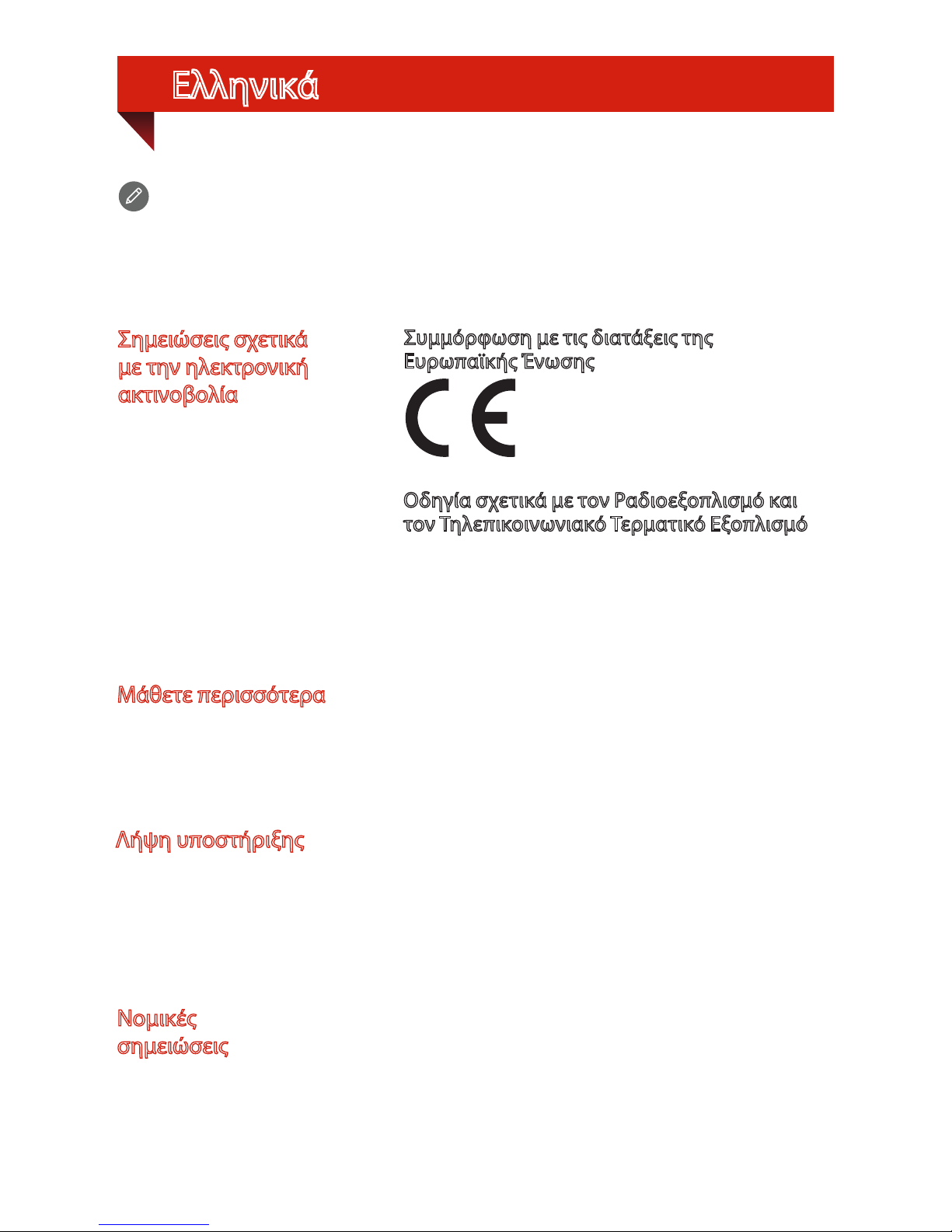 Ελληνικά

Σημειώσεις σχετικά με την ηλεκτρονική ακτινοβολία

Συμμόρφωση με τις διατάξεις της Ευρωπαϊκής Ένωσης

CE

Οδηγία σχετικά με τον Ραδιοεξοπλισμό και τον Τηλεπικοινωνιακό Τερματικό Εξοπλισμό

Μάθετε περισσότερα

Λήψη υποστήριξης

Νομικές σημειώσεις